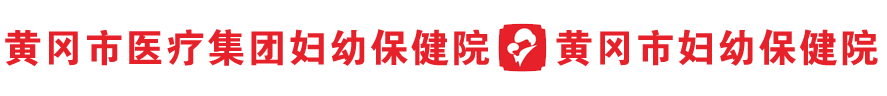 黄冈市医疗集团妇幼保健院 黄冈市妇幼保健院